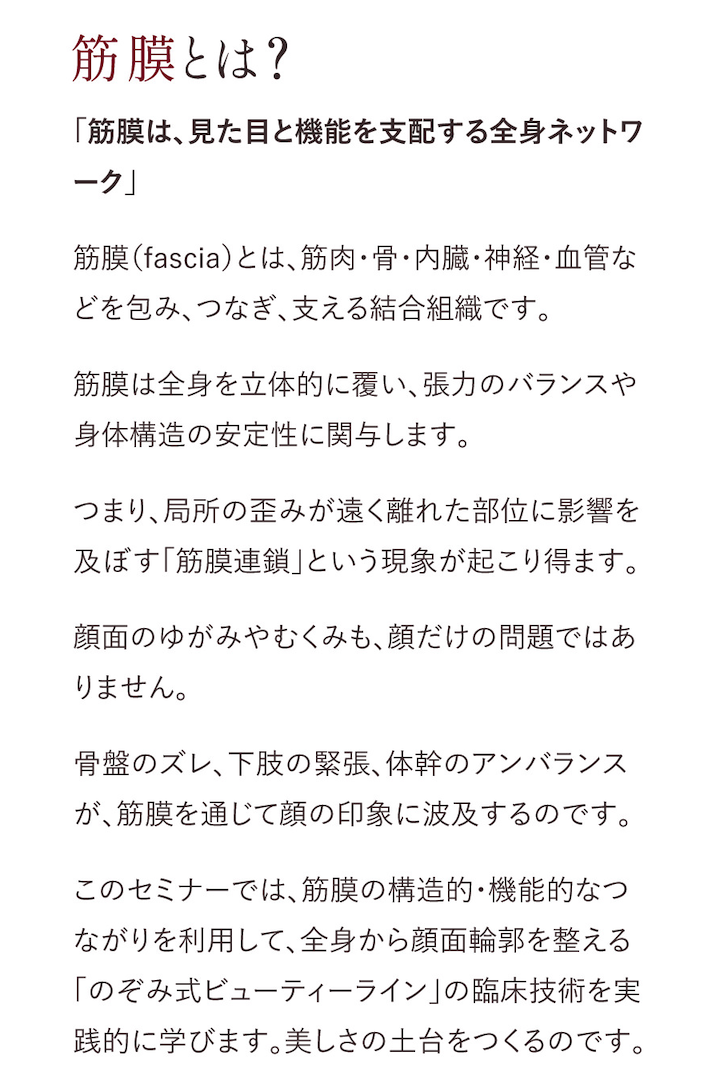 筋膜とは？

「筋膜は、見た目と機能を支配する全身ネットワーク」

筋膜（fascia）とは、筋肉・骨・内臓・神経・血管などを包み、つなぎ、支える結合組織です。

筋膜は全身を立体的に覆い、張力のバランスや身体構造の安定性に関与します。

つまり、局所の歪みが遠く離れた部位に影響を及ぼす「筋膜連鎖」という現象が起こり得ます。

顔面のゆがみやむくみも、顔だけの問題ではありません。

骨盤のズレ、下肢の緊張、体幹のアンバランスが、筋膜を通じて顔の印象に波及するのです。

このセミナーでは、筋膜の構造的・機能的なつながりを利用して、全身から顔面輪郭を整える「のぞみ式ビューティーライン」の臨床技術を実践的に学びます。美しさの土台をつくるのです。